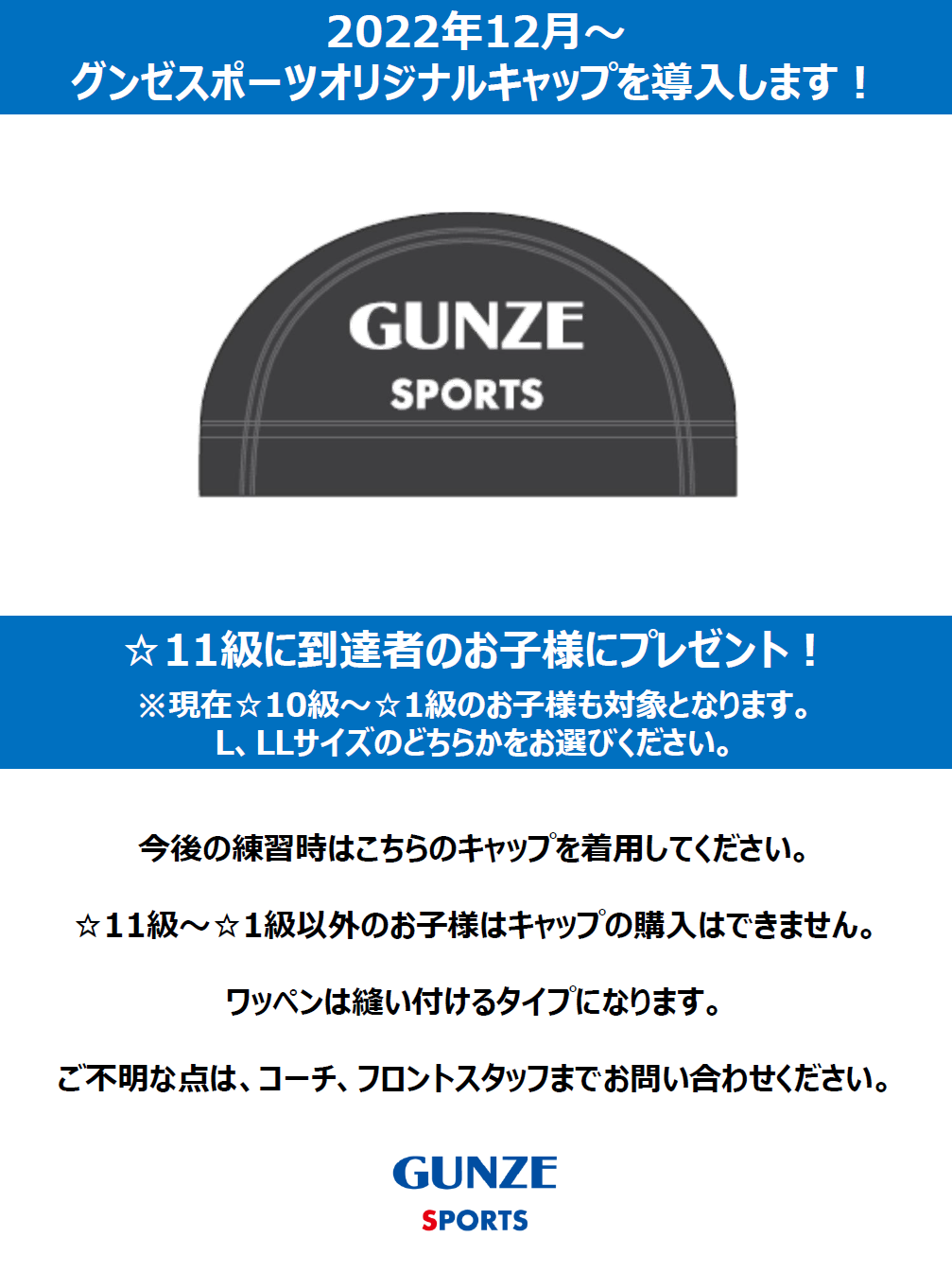 2022年12月～
グンゼスポーツオリジナルキャップを導入します！

GUNZE
SPORTS

☆11級に到達者のお子様にプレゼント！
※現在☆10級～☆1級のお子様も対象となります。
L、LLサイズのどちらかをお選びください。

今後の練習時はこちらのキャップを着用してください。

☆11級～☆1級以外のお子様はキャップの購入はできません。

ワッペンは縫い付けるタイプになります。

ご不明な点は、コーチ、フロントスタッフまでお問い合わせください。

GUNZE
SPORTS